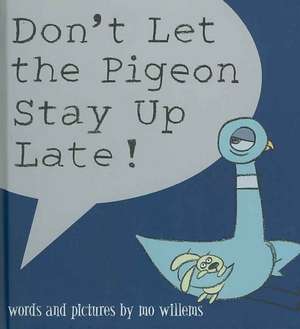 Don't Let the Pigeon Stay Up Late!

words and pictures by mo willems